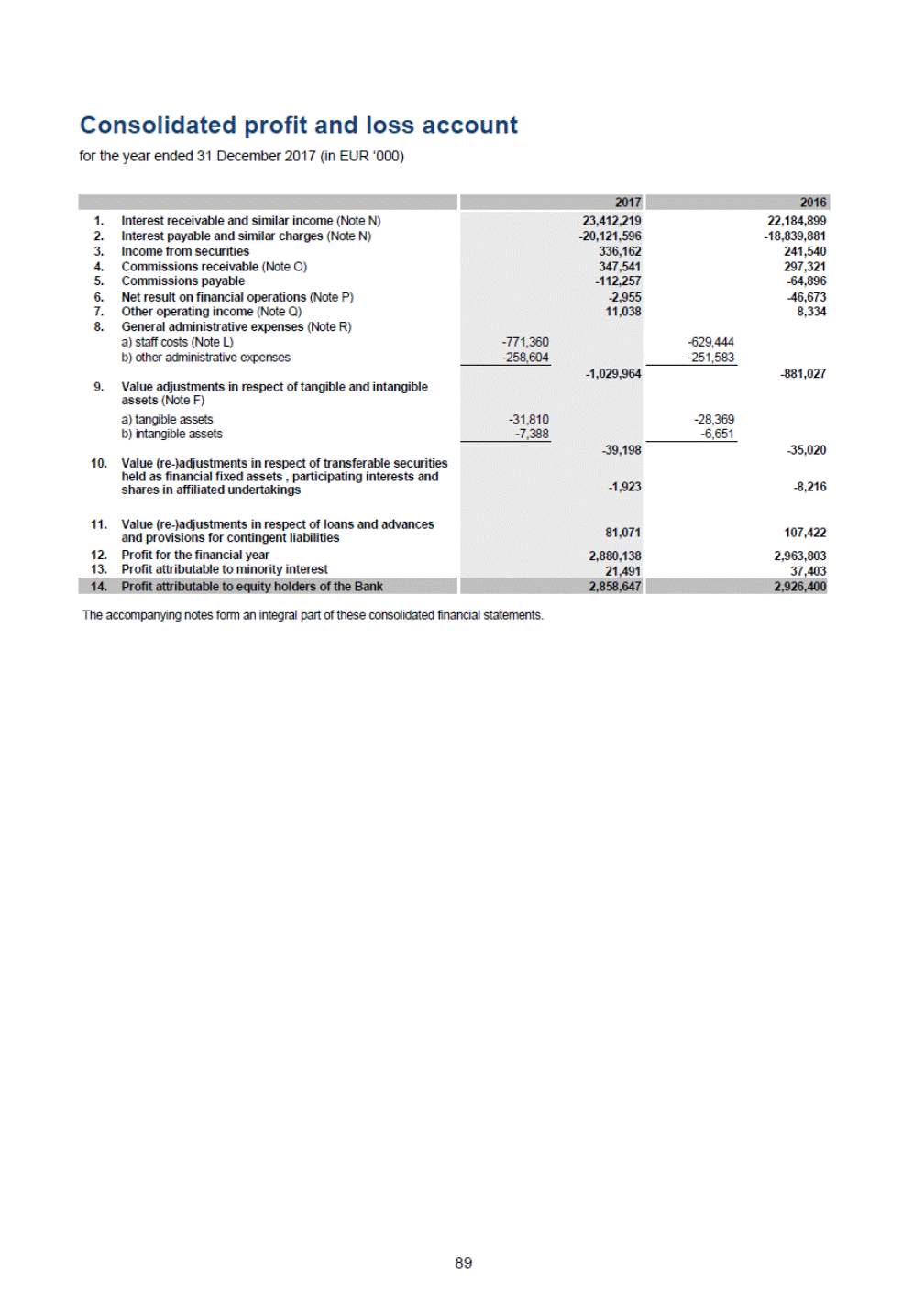 Consolidated profit and loss account

for the year ended 31 December 2017 (in EUR '000)

| | | | 2017 | | 2016 |
|---|---|---|---|---|---|
| 1. | Interest receivable and similar income (Note N) | | 23,412,219 | | 22,184,899 |
| 2. | Interest payable and similar charges (Note N) | | -20,121,596 | | -18,839,881 |
| 3. | Income from securities | | 336,162 | | 241,540 |
| 4. | Commissions receivable (Note O) | | 347,541 | | 297,321 |
| 5. | Commissions payable | | -112,257 | | -64,896 |
| 6. | Net result on financial operations (Note P) | | -2,955 | | -46,673 |
| 7. | Other operating income (Note Q) | | 11,038 | | 8,334 |
| 8. | General administrative expenses (Note R) | | | | |
| | a) staff costs (Note L) | -771,360 | | -629,444 | |
| | b) other administrative expenses | -258,604 | | -251,583 | |
| | | | -1,029,964 | | -881,027 |
| 9. | Value adjustments in respect of tangible and intangible assets (Note F) | | | | |
| | a) tangible assets | -31,810 | | -28,369 | |
| | b) intangible assets | -7,388 | | -6,651 | |
| | | | -39,198 | | -35,020 |
| 10. | Value (re-)adjustments in respect of transferable securities held as financial fixed assets , participating interests and shares in affiliated undertakings | | -1,923 | | -8,216 |
| 11. | Value (re-)adjustments in respect of loans and advances and provisions for contingent liabilities | | 81,071 | | 107,422 |
| 12. | Profit for the financial year | | 2,880,138 | | 2,963,803 |
| 13. | Profit attributable to minority interest | | 21,491 | | 37,403 |
| 14. | Profit attributable to equity holders of the Bank | | 2,858,647 | | 2,926,400 |

The accompanying notes form an integral part of these consolidated financial statements.

89